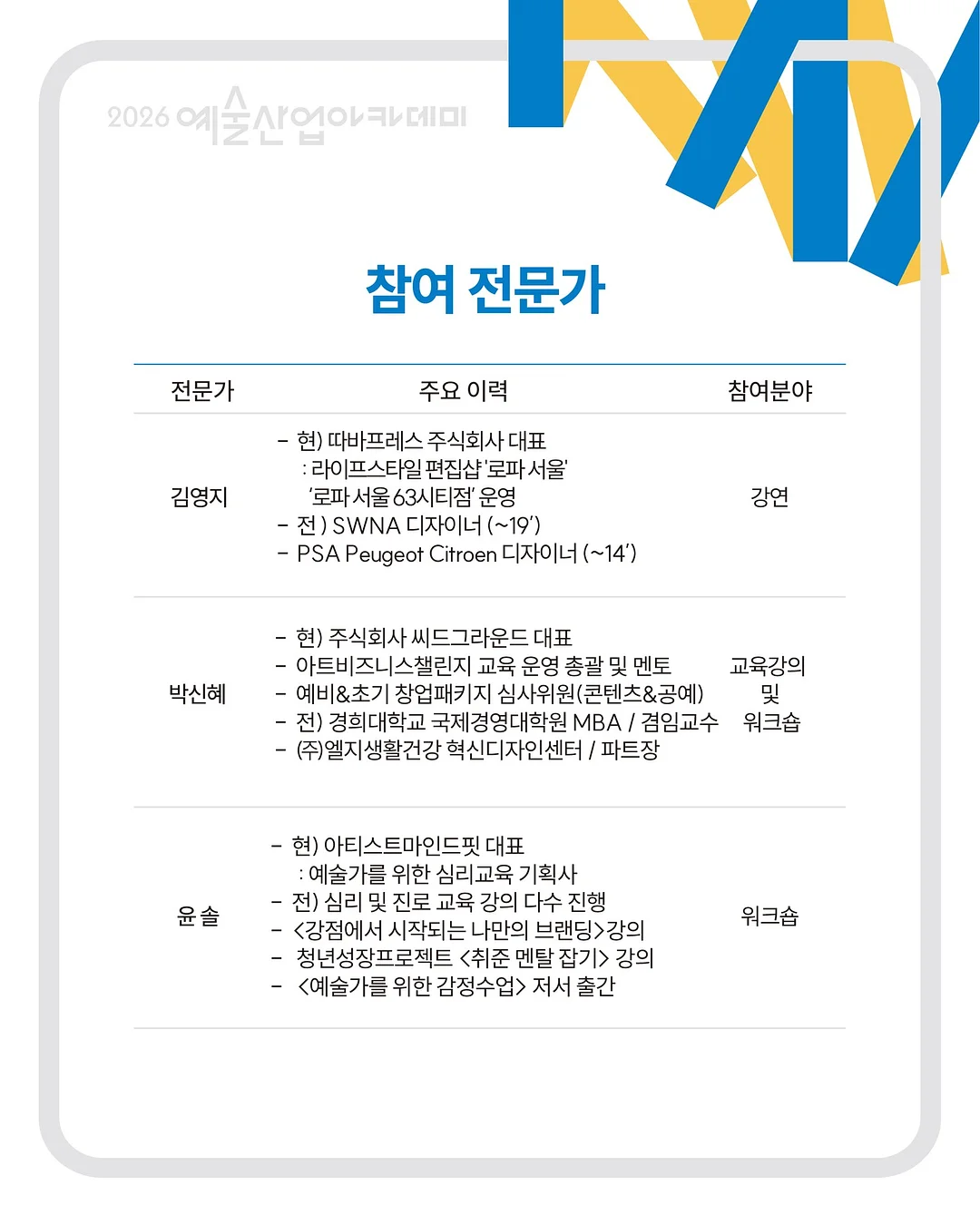 2026 예술산업아카데미

참여 전문가

| 전문가 | 주요 이력 | 참여분야 |
|---|---|---|
| 김영지 | - 현) 따바프레스 주식회사 대표 : 라이프스타일 편집샵 '로파 서울' '로파 서울 63시티점' 운영 - 전 ) SWNA 디자이너 (~19') - PSA Peugeot Citroen 디자이너 (~14') | 강연 |
| 박신혜 | - 현) 주식회사 씨드그라운드 대표 - 아트비즈니스챌린지 교육 운영 총괄 및 멘토 - 예비&초기 창업패키지 심사위원(콘텐츠&공예) - 전) 경희대학교 국제경영대학원 MBA / 겸임교수 - ㈜엘지생활건강 혁신디자인센터 / 파트장 | 교육강의 및 워크숍 |
| 윤 솔 | - 현) 아티스트마인드핏 대표 : 예술가를 위한 심리교육 기획사 - 전) 심리 및 진로 교육 강의 다수 진행 - <강점에서 시작되는 나만의 브랜딩>강의 - 청년성장프로젝트 <취준 멘탈 잡기> 강의 - <예술가를 위한 감정수업> 저서 출간 | 워크숍 |